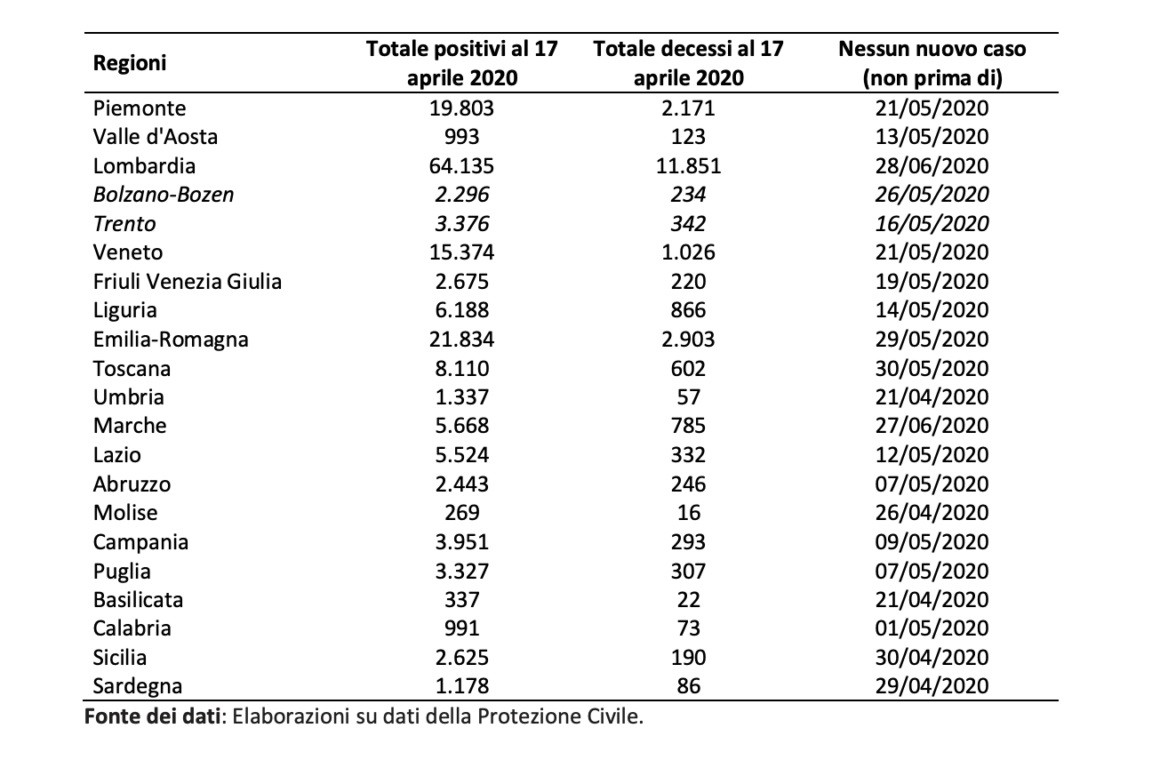 | Regioni | Totale positivi al 17 aprile 2020 | Totale decessi al 17 aprile 2020 | Nessun nuovo caso (non prima di) |
|---|---|---|---|
| Piemonte | 19.803 | 2.171 | 21/05/2020 |
| Valle d'Aosta | 993 | 123 | 13/05/2020 |
| Lombardia | 64.135 | 11.851 | 28/06/2020 |
| Bolzano-Bozen | 2.296 | 234 | 26/05/2020 |
| Trento | 3.376 | 342 | 16/05/2020 |
| Veneto | 15.374 | 1.026 | 21/05/2020 |
| Friuli Venezia Giulia | 2.675 | 220 | 19/05/2020 |
| Liguria | 6.188 | 866 | 14/05/2020 |
| Emilia-Romagna | 21.834 | 2.903 | 29/05/2020 |
| Toscana | 8.110 | 602 | 30/05/2020 |
| Umbria | 1.337 | 57 | 21/04/2020 |
| Marche | 5.668 | 785 | 27/06/2020 |
| Lazio | 5.524 | 332 | 12/05/2020 |
| Abruzzo | 2.443 | 246 | 07/05/2020 |
| Molise | 269 | 16 | 26/04/2020 |
| Campania | 3.951 | 293 | 09/05/2020 |
| Puglia | 3.327 | 307 | 07/05/2020 |
| Basilicata | 337 | 22 | 21/04/2020 |
| Calabria | 991 | 73 | 01/05/2020 |
| Sicilia | 2.625 | 190 | 30/04/2020 |
| Sardegna | 1.178 | 86 | 29/04/2020 |

Fonte dei dati: Elaborazioni su dati della Protezione Civile.